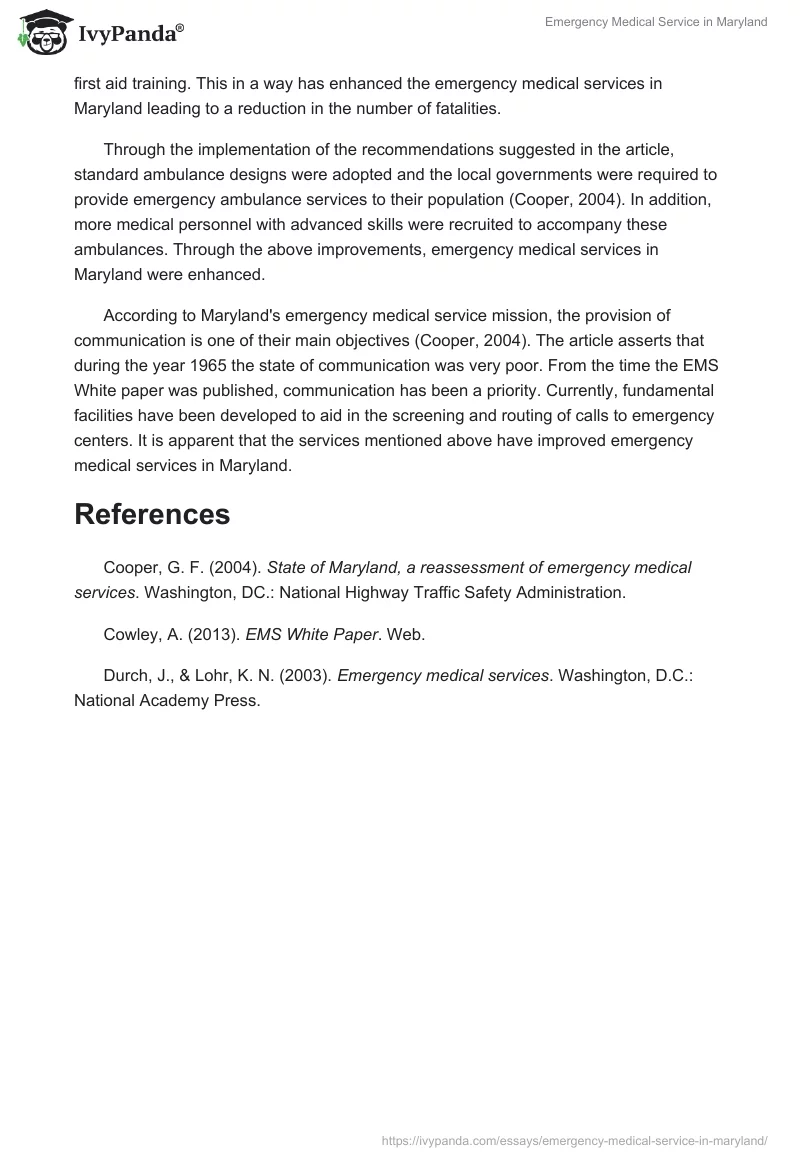 IvyPanda®

Emergency Medical Service in Maryland

first aid training. This in a way has enhanced the emergency medical services in Maryland leading to a reduction in the number of fatalities.

Through the implementation of the recommendations suggested in the article, standard ambulance designs were adopted and the local governments were required to provide emergency ambulance services to their population (Cooper, 2004). In addition, more medical personnel with advanced skills were recruited to accompany these ambulances. Through the above improvements, emergency medical services in Maryland were enhanced.

According to Maryland's emergency medical service mission, the provision of communication is one of their main objectives (Cooper, 2004). The article asserts that during the year 1965 the state of communication was very poor. From the time the EMS White paper was published, communication has been a priority. Currently, fundamental facilities have been developed to aid in the screening and routing of calls to emergency centers. It is apparent that the services mentioned above have improved emergency medical services in Maryland.

References

Cooper, G. F. (2004). State of Maryland, a reassessment of emergency medical services. Washington, DC.: National Highway Traffic Safety Administration.

Cowley, A. (2013). EMS White Paper. Web.

Durch, J., & Lohr, K. N. (2003). Emergency medical services. Washington, D.C.: National Academy Press.

https://ivypanda.com/essays/emergency-medical-service-in-maryland/